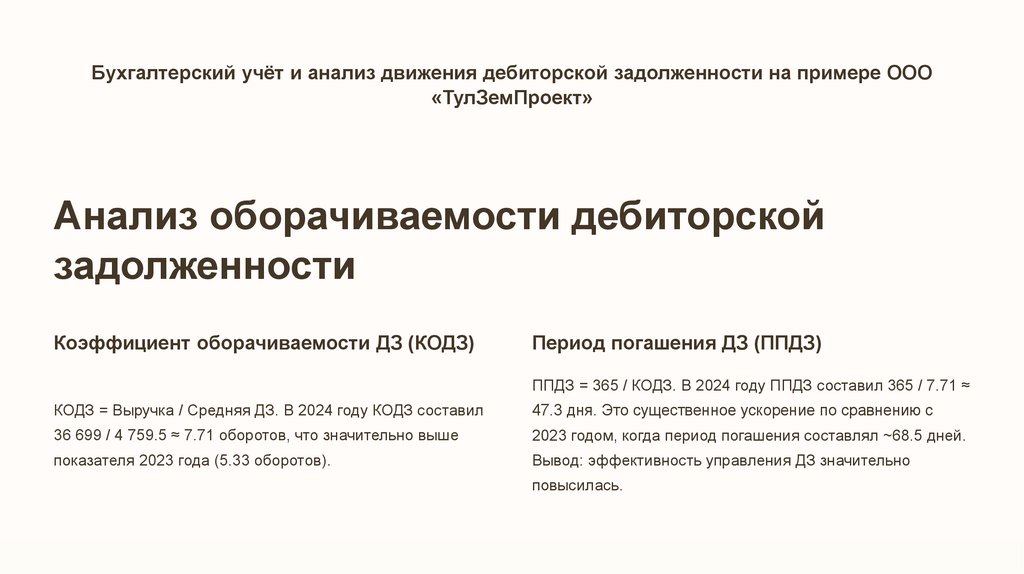 Бухгалтерский учёт и анализ движения дебиторской задолженности на примере ООО «ТулЗемПроект»

Анализ оборачиваемости дебиторской задолженности

Коэффициент оборачиваемости ДЗ (КОДЗ)

КОДЗ = Выручка / Средняя ДЗ. В 2024 году КОДЗ составил 36 699 / 4 759.5 ≈ 7.71 оборотов, что значительно выше показателя 2023 года (5.33 оборотов).

Период погашения ДЗ (ППДЗ)

ППДЗ = 365 / КОДЗ. В 2024 году ППДЗ составил 365 / 7.71 ≈ 47.3 дня. Это существенное ускорение по сравнению с 2023 годом, когда период погашения составлял ~68.5 дней. Вывод: эффективность управления ДЗ значительно повысилась.